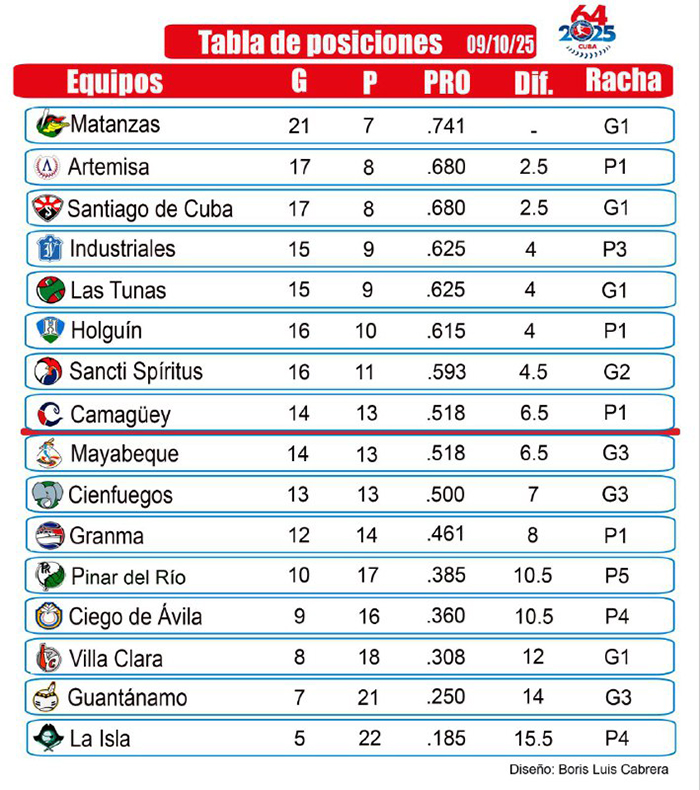 Tabla de posiciones 09/10/25

64 2025 CUBA

| Equipos | G | P | PRO | Dif. | Racha |
|---|---|---|---|---|---|
| Matanzas | 21 | 7 | .741 | - | G1 |
| Artemisa | 17 | 8 | .680 | 2.5 | P1 |
| Santiago de Cuba | 17 | 8 | .680 | 2.5 | G1 |
| Industriales | 15 | 9 | .625 | 4 | P3 |
| Las Tunas | 15 | 9 | .625 | 4 | G1 |
| Holguín | 16 | 10 | .615 | 4 | P1 |
| Sancti Spíritus | 16 | 11 | .593 | 4.5 | G2 |
| Camagüey | 14 | 13 | .518 | 6.5 | P1 |
| Mayabeque | 14 | 13 | .518 | 6.5 | G3 |
| Cienfuegos | 13 | 13 | .500 | 7 | G3 |
| Granma | 12 | 14 | .461 | 8 | P1 |
| Pinar del Río | 10 | 17 | .385 | 10.5 | P5 |
| Ciego de Ávila | 9 | 16 | .360 | 10.5 | P4 |
| Villa Clara | 8 | 18 | .308 | 12 | G1 |
| Guantánamo | 7 | 21 | .250 | 14 | G3 |
| La Isla | 5 | 22 | .185 | 15.5 | P4 |

Diseño: Boris Luis Cabrera